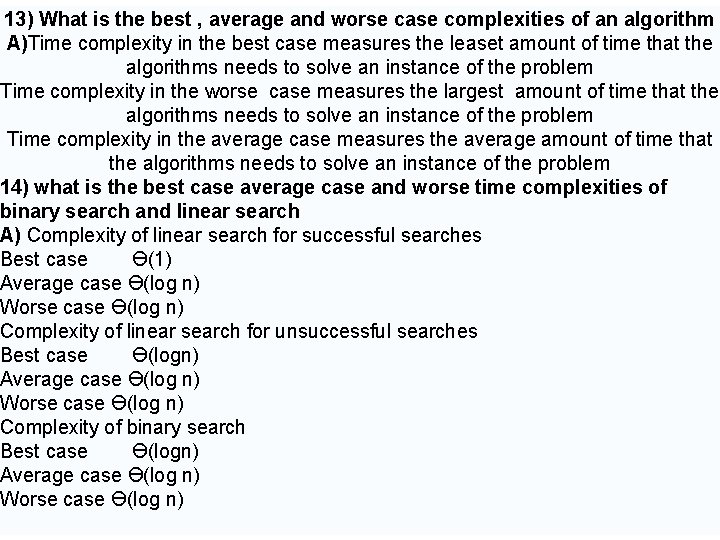 13) What is the best , average and worse case complexities of an algorithm

A)Time complexity in the best case measures the leaset amount of time that the algorithms needs to solve an instance of the problem

Time complexity in the worse case measures the largest amount of time that the algorithms needs to solve an instance of the problem

Time complexity in the average case measures the average amount of time that the algorithms needs to solve an instance of the problem

14) what is the best case average case and worse time complexities of binary search and linear search

A) Complexity of linear search for successful searches
Best case $\Theta(1)$
Average case $\Theta(\log n)$
Worse case $\Theta(\log n)$

Complexity of linear search for unsuccessful searches
Best case $\Theta(\log n)$
Average case $\Theta(\log n)$
Worse case $\Theta(\log n)$

Complexity of binary search
Best case $\Theta(\log n)$
Average case $\Theta(\log n)$
Worse case $\Theta(\log n)$